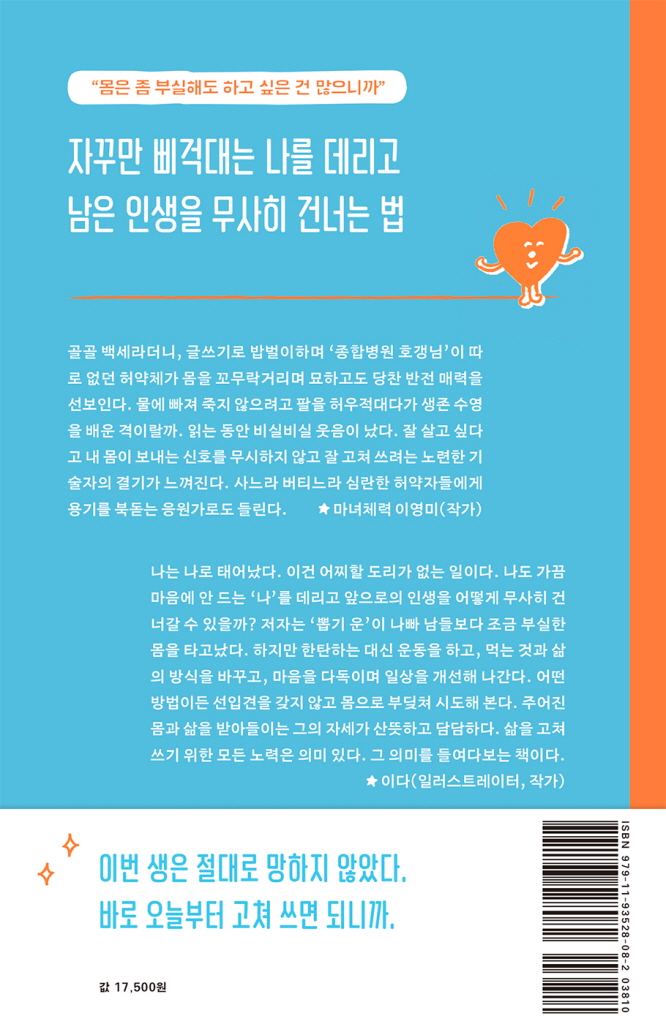 “몸은 좀 부실해도 하고 싶은 건 많으니까”

자꾸만 삐걱대는 나를 데리고
남은 인생을 무사히 건너는 법

골골 백세라더니, 글쓰기로 밥벌이하며 ‘종합병원 호갱님’이 따로 없던 허약체가 몸을 꼬무락거리며 묘하고도 당찬 반전 매력을 선보인다. 물에 빠져 죽지 않으려고 팔을 허우적대다가 생존 수영을 배운 격이랄까. 읽는 동안 비실비실 웃음이 났다. 잘 살고 싶다고 내 몸이 보내는 신호를 무시하지 않고 잘 고쳐 쓰려는 노련한 기술자의 결기가 느껴진다. 사느라 버티느라 심란한 허약자들에게 용기를 북돋는 응원가로도 들린다.
★ 마녀체력 이영미(작가)

나는 나로 태어났다. 이건 어찌할 도리가 없는 일이다. 나도 가끔 마음에 안 드는 ‘나’를 데리고 앞으로의 인생을 어떻게 무사히 건너갈 수 있을까? 저자는 ‘뽑기 운’이 나빠 남들보다 조금 부실한 몸을 타고났다. 하지만 한탄하는 대신 운동을 하고, 먹는 것과 삶의 방식을 바꾸고, 마음을 다독이며 일상을 개선해 나간다. 어떤 방법이든 선입견을 갖지 않고 몸으로 부딪쳐 시도해 본다. 주어진 몸과 삶을 받아들이는 그의 자세가 산뜻하고 담담하다. 삶을 고쳐 쓰기 위한 모든 노력은 의미 있다. 그 의미를 들여다보는 책이다.
★ 이다(일러스트레이터, 작가)

이번 생은 절대로 망하지 않았다.
바로 오늘부터 고쳐 쓰면 되니까.

값 17,500원

ISBN 979-11-93528-08-2 03810